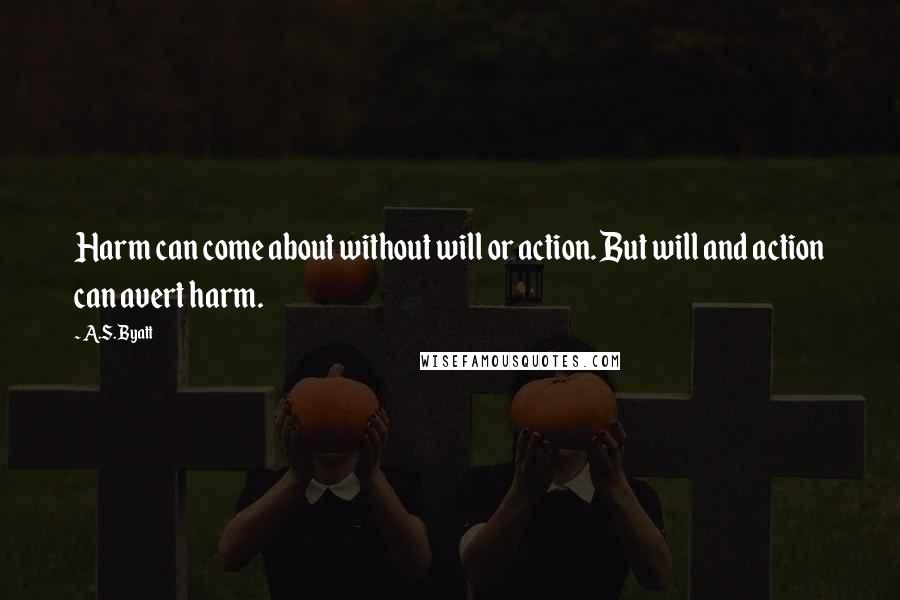 Harm can come about without will or action. But will and action can avert harm.

- A.S. Byatt

WISEFAMOUSQUOTES.COM